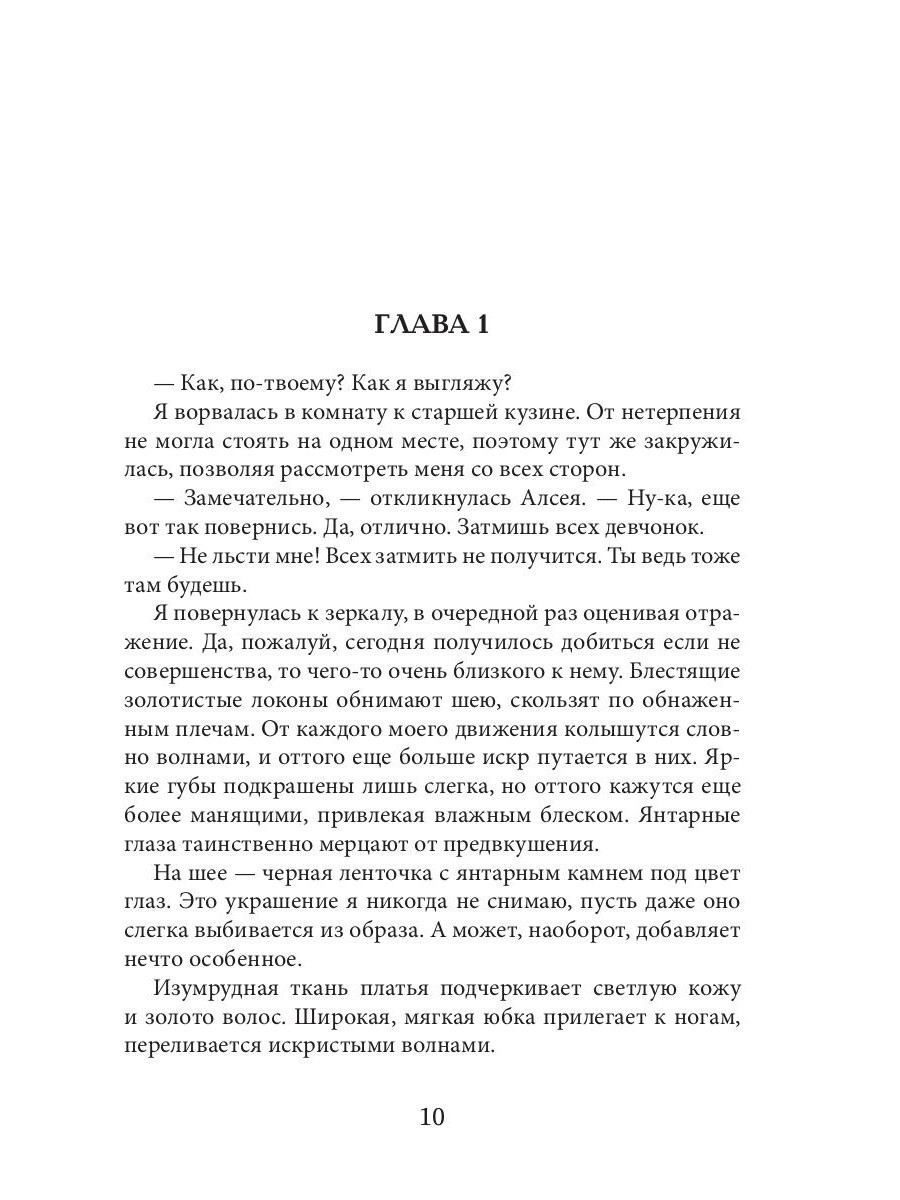 ГЛАВА 1

— Как, по-твоему? Как я выгляжу?

Я ворвалась в комнату к старшей кузине. От нетерпения не могла стоять на одном месте, поэтому тут же закружилась, позволяя рассмотреть меня со всех сторон.

— Замечательно, — откликнулась Алсея. — Ну-ка, еще вот так повернись. Да, отлично. Затмишь всех девчонок.

— Не льсти мне! Всех затмить не получится. Ты ведь тоже там будешь.

Я повернулась к зеркалу, в очередной раз оценивая отражение. Да, пожалуй, сегодня получилось добиться если не совершенства, то чего-то очень близкого к нему. Блестящие золотистые локоны обнимают шею, скользят по обнаженным плечам. От каждого моего движения колышутся словно волнами, и оттого еще больше искр путается в них. Яркие губы подкрашены лишь слегка, но оттого кажутся еще более манящими, привлекая влажным блеском. Янтарные глаза таинственно мерцают от предвкушения.

На шее — черная ленточка с янтарным камнем под цвет глаз. Это украшение я никогда не снимаю, пусть даже оно слегка выбивается из образа. А может, наоборот, добавляет нечто особенное.

Изумрудная ткань платья подчеркивает светлую кожу и золото волос. Широкая, мягкая юбка прилегает к ногам, переливается искристыми волнами.

10